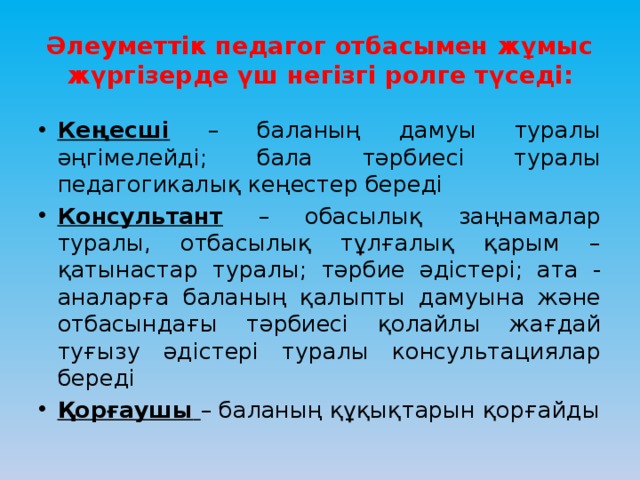 Әлеуметтік педагог отбасымен жұмыс жүргізерде үш негізгі ролге түседі:

• Кеңесші – баланың дамуы туралы әңгімелейді; бала тәрбиесі туралы педагогикалық кеңестер береді

• Консультант – обасылық заңнамалар туралы, отбасылық тұлғалық қарым – қатынастар туралы; тәрбие әдістері; ата - аналарға баланың қалыпты дамуына және отбасындағы тәрбиесі қолайлы жағдай туғызу әдістері туралы консультациялар береді

• Қорғаушы – баланың құқықтарын қорғайды